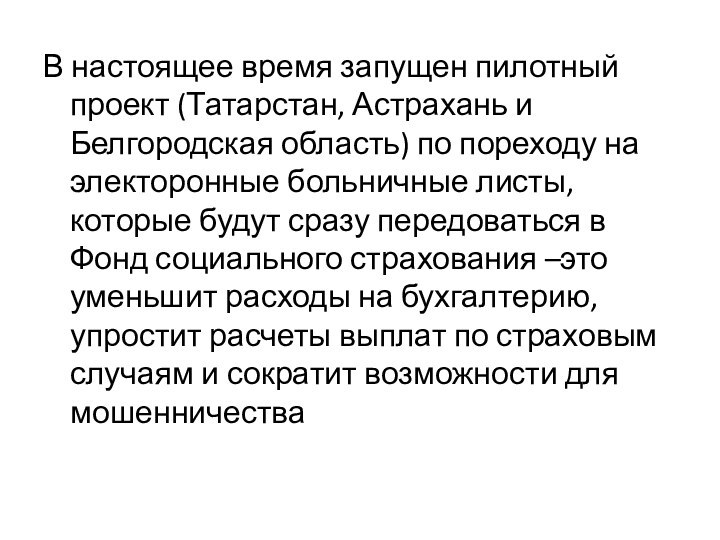 В настоящее время запущен пилотный проект (Татарстан, Астрахань и Белгородская область) по пореходу на электоронные больничные листы, которые будут сразу передоваться в Фонд социального страхования –это уменьшит расходы на бухгалтерию, упростит расчеты выплат по страховым случаям и сократит возможности для мошенничества